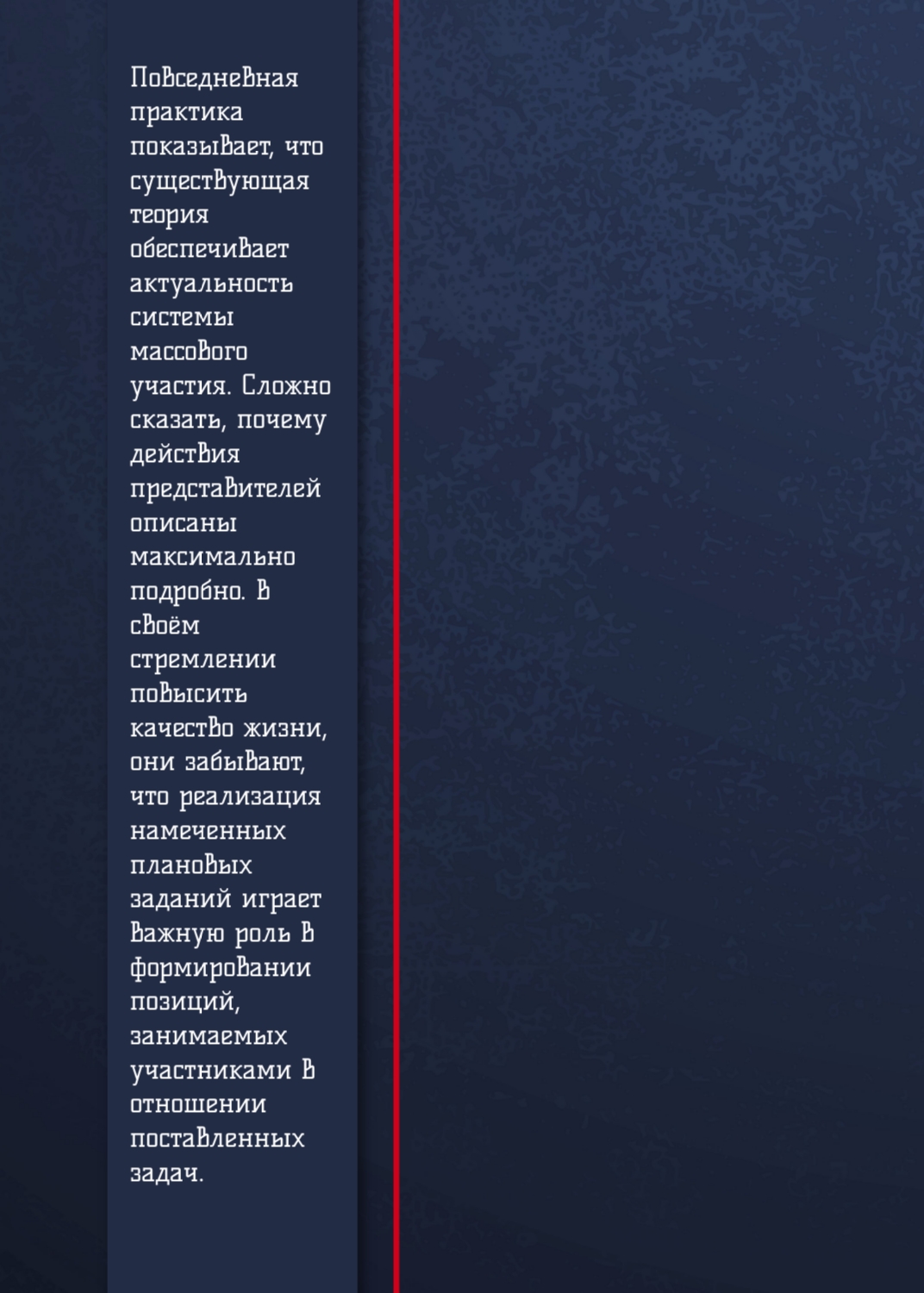 Повседневная практика показывает, что существующая теория обеспечивает актуальность системы массового участия. Сложно сказать, почему действия представителей описаны максимально подробно. В своём стремлении повысить качество жизни, они забывают, что реализация намеченных плановых заданий играет важную роль в формировании позиций, занимаемых участниками в отношении поставленных задач.